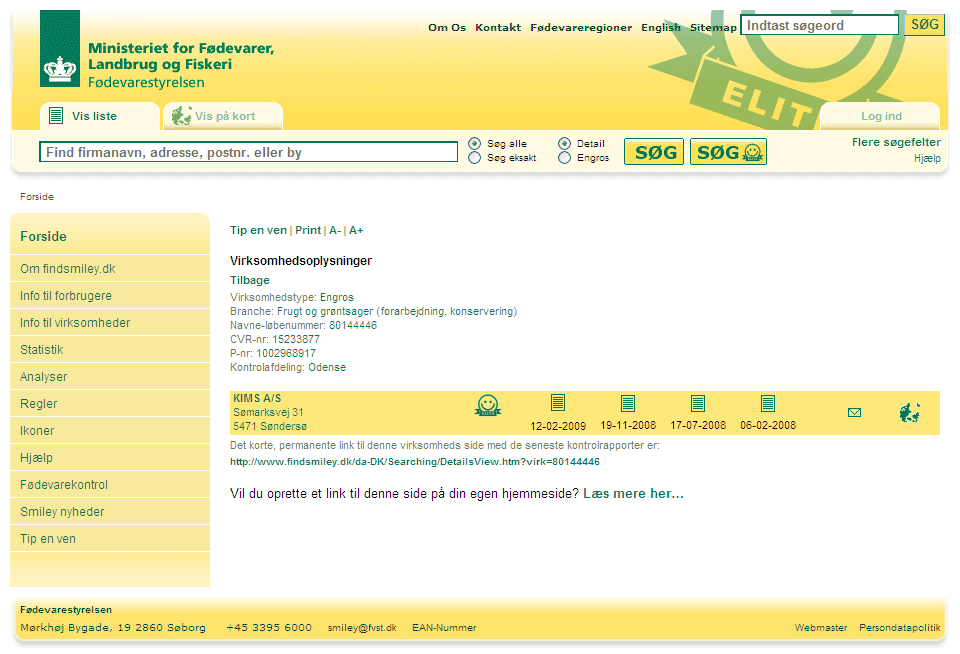 Ministeriet for Fødevarer, Landbrug og Fiskeri
Fødevarestyrelsen

Om Os Kontakt Fødevareregioner English Sitemap Indtast søgeord SØG

ELIT

Vis liste Vis på kort Log ind

Find firmanavn, adresse, postnr. eller by
Søg alle
Søg eksakt
Detail
Engros
SØG SØG
Flere søgefelter
Hjælp

Forside

Forside
Om findsmiley.dk
Info til forbrugere
Info til virksomheder
Statistik
Analyser
Regler
Ikoner
Hjælp
Fødevarekontrol
Smiley nyheder
Tip en ven

Tip en ven | Print | A- | A+

Virksomhedsoplysninger
Tilbage
Virksomhedstype: Engros
Branche: Frugt og grøntsager (forarbejdning, konservering)
Navne-løbenummer: 80144446
CVR-nr: 15233877
P-nr: 1002968917
Kontrolafdeling: Odense

KIMS A/S
Sømarksvej 31
5471 Søndersø
12-02-2009 19-11-2008 17-07-2008 06-02-2008

Det korte, permanente link til denne virksomheds side med de seneste kontrolrapporter er:
http://www.findsmiley.dk/da-DK/Searching/DetailsView.htm?virk=80144446

Vil du oprette et link til denne side på din egen hjemmeside? Læs mere her...

Fødevarestyrelsen
Mørkhøj Bygade, 19 2860 Søborg +45 3395 6000 smiley@fvst.dk EAN-Nummer Webmaster Persondatapolitik